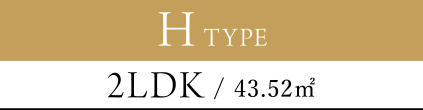 H TYPE

2LDK / 43.52㎡